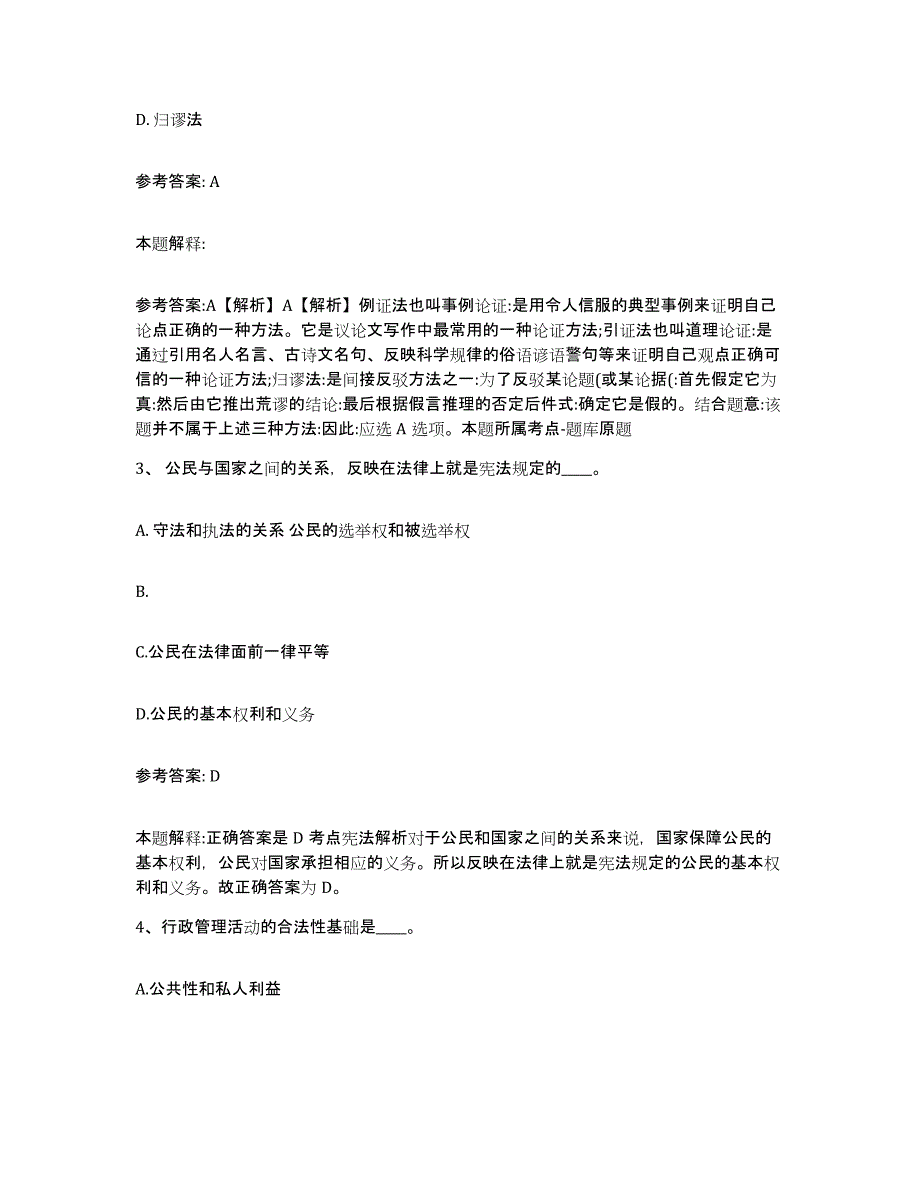 D. 归谬法

参考答案: A

本题解释:

参考答案:A【解析】A【解析】例证法也叫事例论证:是用令人信服的典型事例来证明自己论点正确的一种方法。它是议论文写作中最常用的一种论证方法;引证法也叫道理论证:是通过引用名人名言、古诗文名句、反映科学规律的俗语谚语警句等来证明自己观点正确可信的一种论证方法;归谬法:是间接反驳方法之一:为了反驳某论题(或某论据(:首先假定它为真:然后由它推出荒谬的结论:最后根据假言推理的否定后件式:确定它是假的。结合题意:该题并不属于上述三种方法:因此:应选 A 选项。本题所属考点-题库原题

3、 公民与国家之间的关系，反映在法律上就是宪法规定的____。

A. 守法和执法的关系 公民的选举权和被选举权

B.

C.公民在法律面前一律平等

D.公民的基本权利和义务

参考答案: D

本题解释:正确答案是 D 考点宪法解析对于公民和国家之间的关系来说，国家保障公民的基本权利，公民对国家承担相应的义务。所以反映在法律上就是宪法规定的公民的基本权利和义务。故正确答案为 D。

4、行政管理活动的合法性基础是____。

A.公共性和私人利益